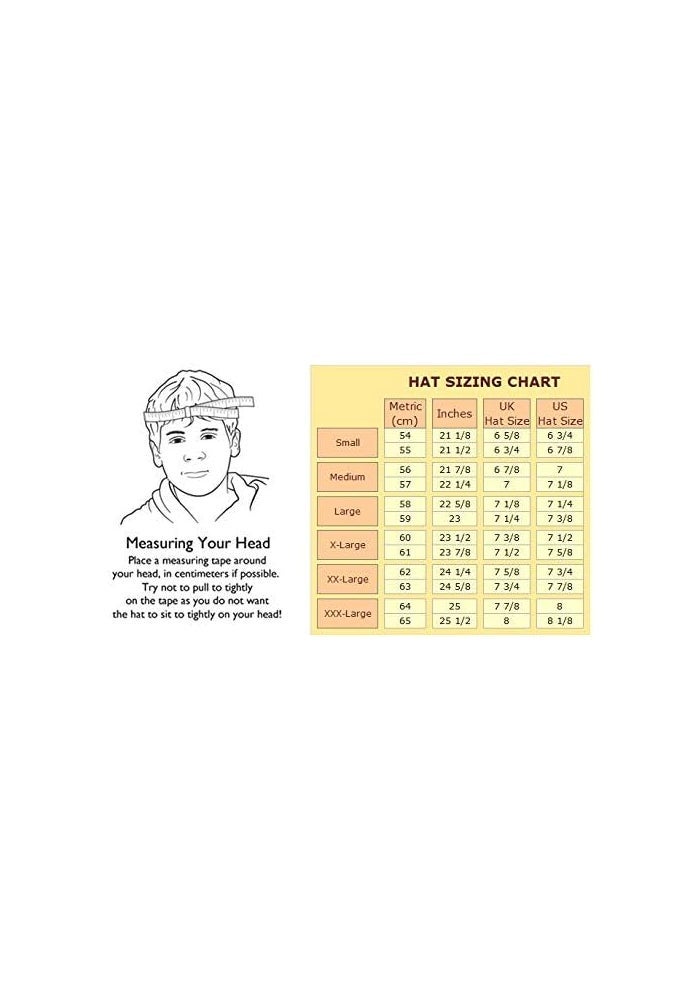 Measuring Your Head

Place a measuring tape around your head, in centimeters if possible. Try not to pull to tightly on the tape as you do not want the hat to sit to tightly on your head!

HAT SIZING CHART

| | Metric (cm) | Inches | UK Hat Size | US Hat Size |
|---|---|---|---|---|
| Small | 54 | 21 1/8 | 6 5/8 | 6 3/4 |
| | 55 | 21 1/2 | 6 3/4 | 6 7/8 |
| Medium | 56 | 21 7/8 | 6 7/8 | 7 |
| | 57 | 22 1/4 | 7 | 7 1/8 |
| Large | 58 | 22 5/8 | 7 1/8 | 7 1/4 |
| | 59 | 23 | 7 1/4 | 7 3/8 |
| X-Large | 60 | 23 1/2 | 7 3/8 | 7 1/2 |
| | 61 | 23 7/8 | 7 1/2 | 7 5/8 |
| XX-Large | 62 | 24 1/4 | 7 5/8 | 7 3/4 |
| | 63 | 24 5/8 | 7 3/4 | 7 7/8 |
| XXX-Large | 64 | 25 | 7 7/8 | 8 |
| | 65 | 25 1/2 | 8 | 8 1/8 |